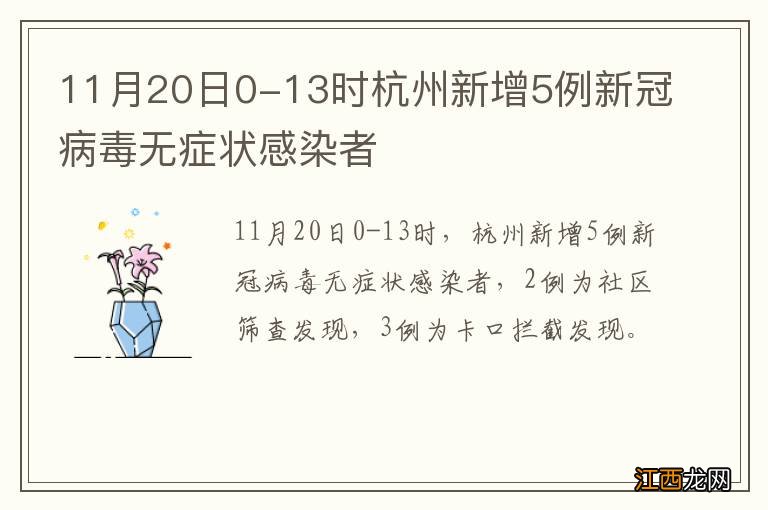 11月20日0-13时杭州新增5例新冠病毒无症状感染者

11月20日0-13时，杭州新增5例新冠病毒无症状感染者，2例为社区筛查发现，3例为卡口拦截发现。

江西龙网